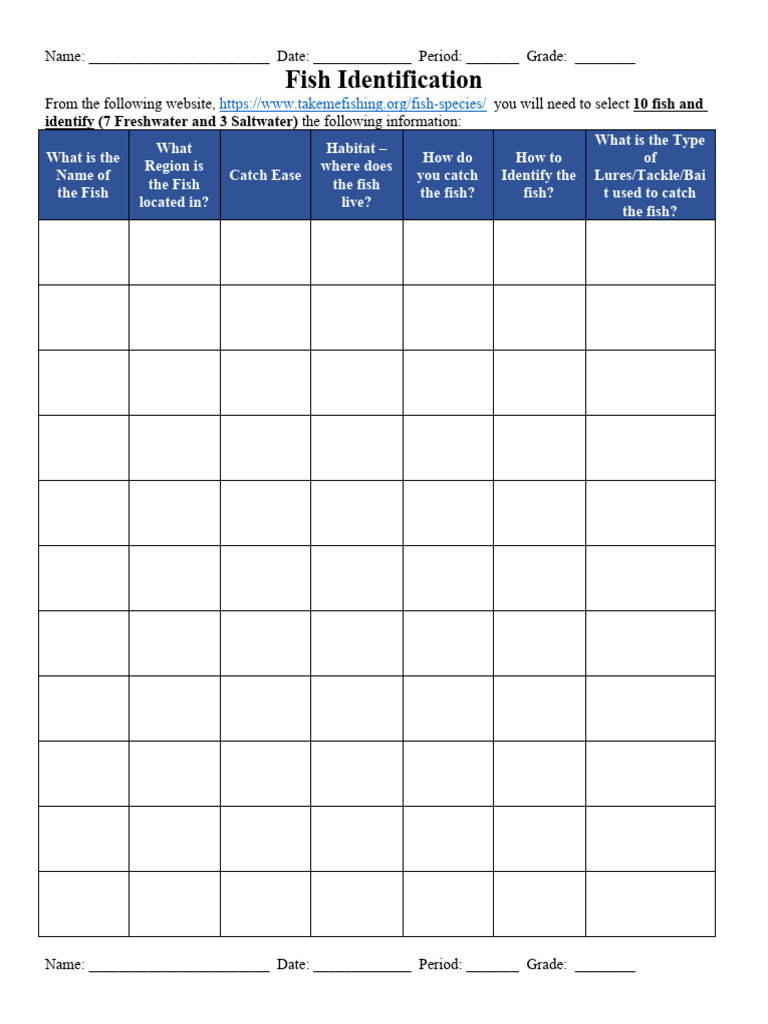 Name: ____ Date: ____ Period: ____ Grade: ____

Fish Identification

From the following website, https://www.takemefishing.org/fish-species/ you will need to select 10 fish and identify (7 Freshwater and 3 Saltwater) the following information:

| What is the Name of the Fish | What Region is the Fish located in? | Catch Ease | Habitat – where does the fish live? | How do you catch the fish? | How to Identify the fish? | What is the Type of Lures/Tackle/Bait used to catch the fish? |
|---|---|---|---|---|---|---|
| | | | | | | |
| | | | | | | |
| | | | | | | |
| | | | | | | |
| | | | | | | |
| | | | | | | |
| | | | | | | |
| | | | | | | |
| | | | | | | |
| | | | | | | |
| | | | | | | |

Name: ____ Date: ____ Period: ____ Grade: ____